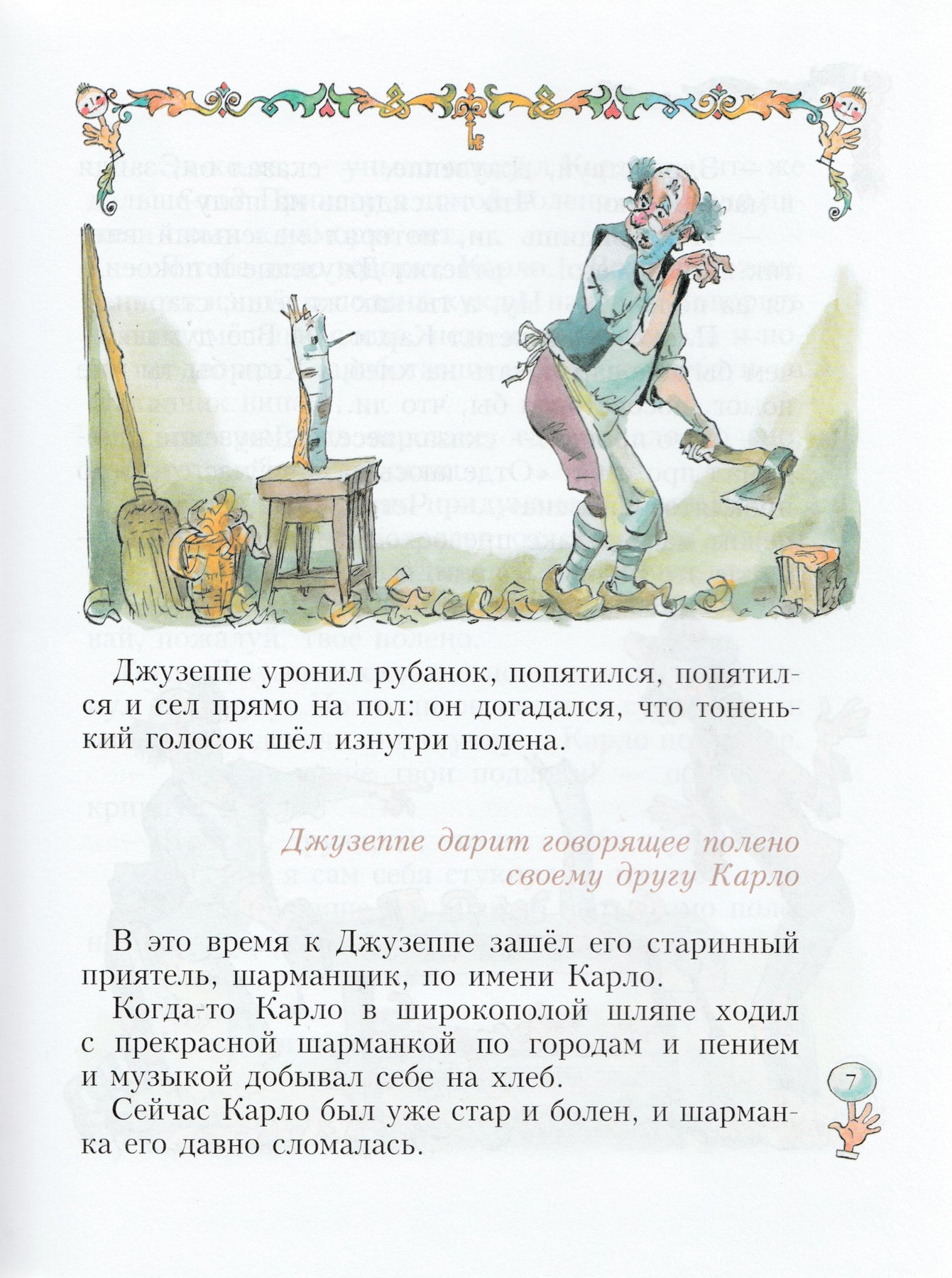 Джузеппе уронил рубанок, попятился, попятился и сел прямо на пол: он догадался, что тоненький голосок шёл изнутри полена.

Джузеппе дарит говорящее полено своему другу Карло

В это время к Джузеппе зашёл его старинный приятель, шарманщик, по имени Карло.

Когда-то Карло в широкополой шляпе ходил с прекрасной шарманкой по городам и пением и музыкой добывал себе на хлеб.

Сейчас Карло был уже стар и болен, и шарманка его давно сломалась.

7